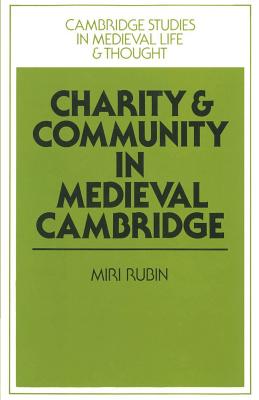 CAMBRIDGE STUDIES
IN MEDIEVAL LIFE
& THOUGHT

CHARITY & COMMUNITY IN MEDIEVAL CAMBRIDGE

MIRI RUBIN